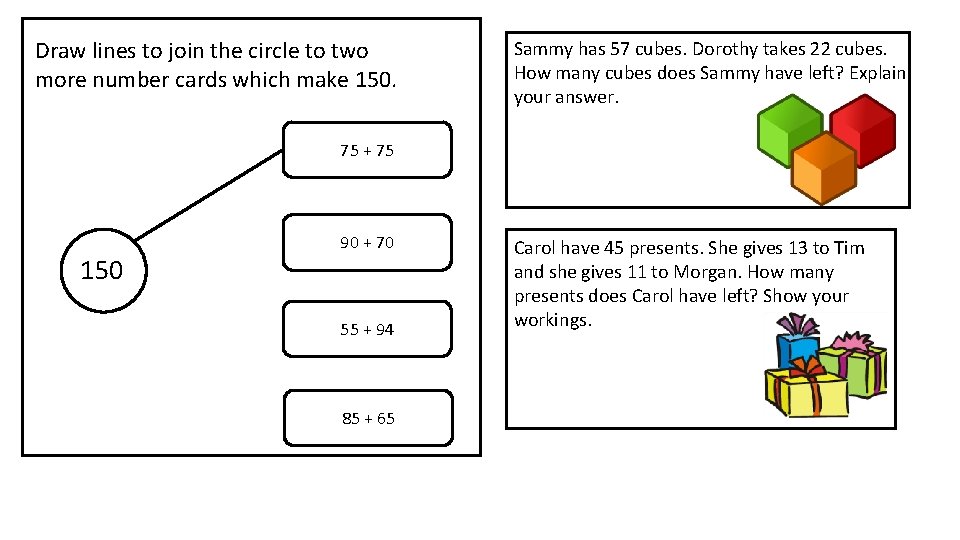 Draw lines to join the circle to two more number cards which make 150.

150

75 + 75

90 + 70

55 + 94

85 + 65

Sammy has 57 cubes. Dorothy takes 22 cubes. How many cubes does Sammy have left? Explain your answer.

Carol have 45 presents. She gives 13 to Tim and she gives 11 to Morgan. How many presents does Carol have left? Show your workings.